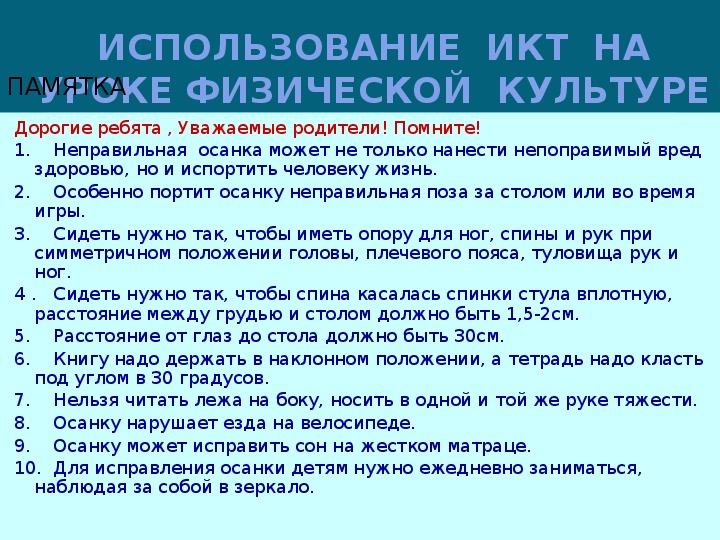 ИСПОЛЬЗОВАНИЕ ИКТ НА УРОКЕ ФИЗИЧЕСКОЙ КУЛЬТУРЕ

ПАМЯТКА

Дорогие ребята , Уважаемые родители! Помните!

1. Неправильная осанка может не только нанести непоправимый вред здоровью, но и испортить человеку жизнь.

2. Особенно портит осанку неправильная поза за столом или во время игры.

3. Сидеть нужно так, чтобы иметь опору для ног, спины и рук при симметричном положении головы, плечевого пояса, туловища рук и ног.

4 . Сидеть нужно так, чтобы спина касалась спинки стула вплотную, расстояние между грудью и столом должно быть 1,5-2см.

5. Расстояние от глаз до стола должно быть 30см.

6. Книгу надо держать в наклонном положении, а тетрадь надо класть под углом в 30 градусов.

7. Нельзя читать лежа на боку, носить в одной и той же руке тяжести.

8. Осанку нарушает езда на велосипеде.

9. Осанку может исправить сон на жестком матраце.

10. Для исправления осанки детям нужно ежедневно заниматься, наблюдая за собой в зеркало.